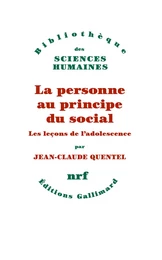 Bibliothèque
des
SCIENCES
HUMAINES

La personne au principe du social

Les leçons de l'adolescence

par

JEAN-CLAUDE QUENTEL

nrf

Éditions Gallimard